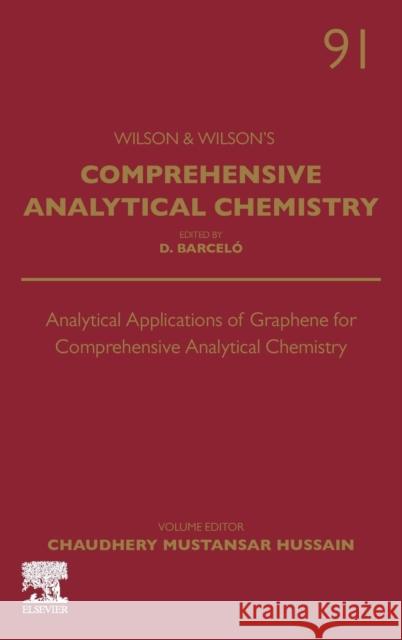 91

WILSON & WILSON'S

COMPREHENSIVE ANALYTICAL CHEMISTRY

EDITED BY
D. BARCELÓ

Analytical Applications of Graphene for Comprehensive Analytical Chemistry

VOLUME EDITOR
CHAUDHERY MUSTANSAR HUSSAIN

ELSEVIER